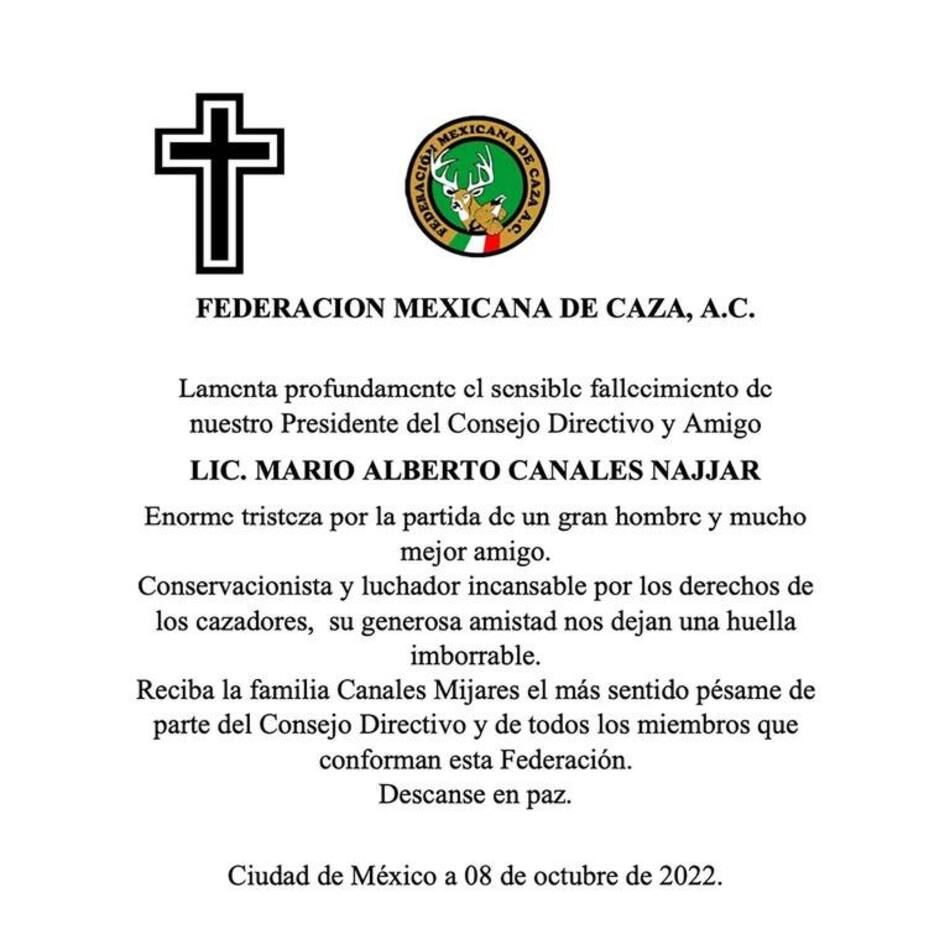 FEDERACION MEXICANA DE CAZA A.C.

FEDERACION MEXICANA DE CAZA, A.C.

Lamenta profundamente el sensible fallecimiento de nuestro Presidente del Consejo Directivo y Amigo

LIC. MARIO ALBERTO CANALES NAJJAR

Enorme tristeza por la partida de un gran hombre y mucho mejor amigo.
Conservacionista y luchador incansable por los derechos de los cazadores, su generosa amistad nos dejan una huella imborrable.
Reciba la familia Canales Mijares el más sentido pésame de parte del Consejo Directivo y de todos los miembros que conforman esta Federación.
Descanse en paz.

Ciudad de México a 08 de octubre de 2022.